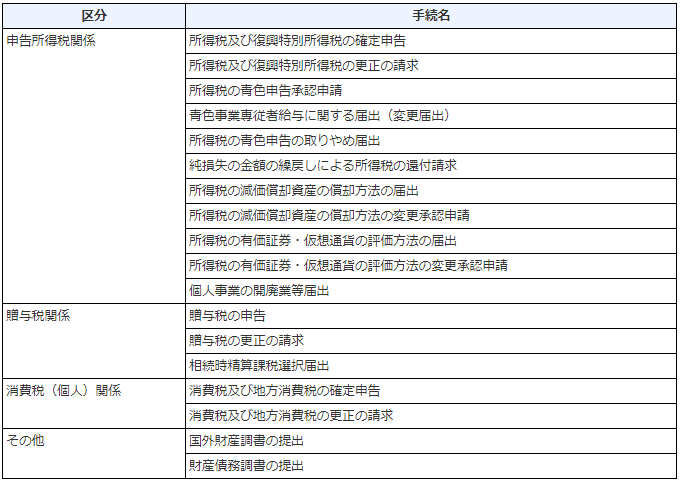 | 区分 | 手続名 |
|---|---|
| 申告所得税関係 | 所得税及び復興特別所得税の確定申告 |
| | 所得税及び復興特別所得税の更正の請求 |
| | 所得税の青色申告承認申請 |
| | 青色事業専従者給与に関する届出（変更届出） |
| | 所得税の青色申告の取りやめ届出 |
| | 純損失の金額の繰戻しによる所得税の還付請求 |
| | 所得税の減価償却資産の償却方法の届出 |
| | 所得税の減価償却資産の償却方法の変更承認申請 |
| | 所得税の有価証券・仮想通貨の評価方法の届出 |
| | 所得税の有価証券・仮想通貨の評価方法の変更承認申請 |
| | 個人事業の開廃業等届出 |
| 贈与税関係 | 贈与税の申告 |
| | 贈与税の更正の請求 |
| | 相続時精算課税選択届出 |
| 消費税（個人）関係 | 消費税及び地方消費税の確定申告 |
| | 消費税及び地方消費税の更正の請求 |
| その他 | 国外財産調書の提出 |
| | 財産債務調書の提出 |